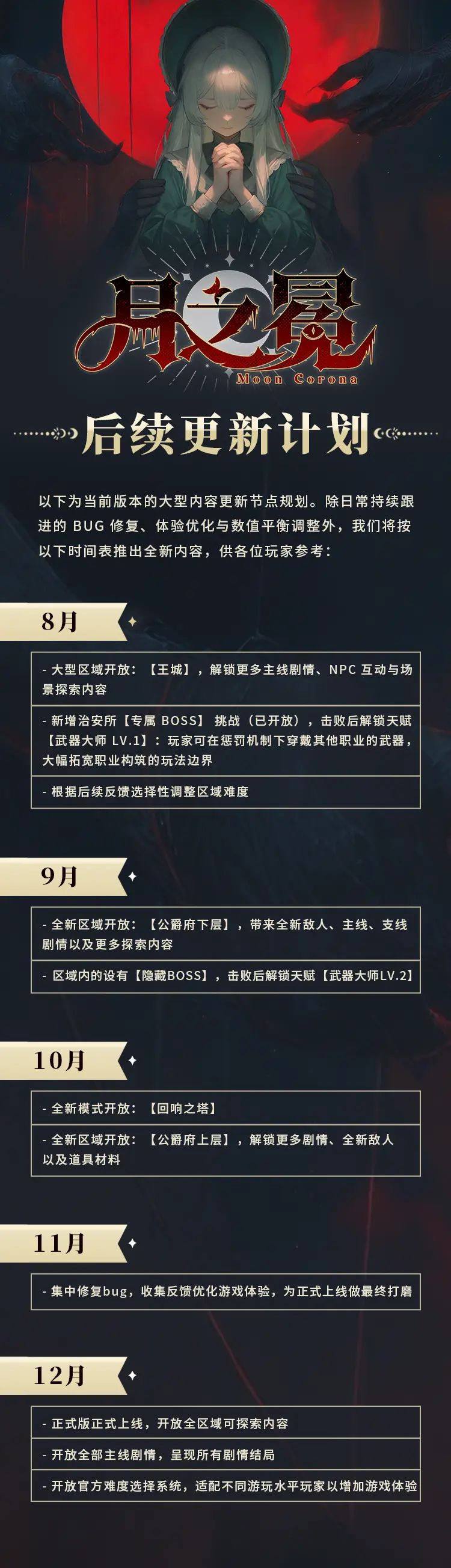 月之冕
Moon Corona

后续更新计划

以下为当前版本的大型内容更新节点规划。除日常持续跟进的 BUG 修复、体验优化与数值平衡调整外，我们将按以下时间表推出全新内容，供各位玩家参考：

8月

- 大型区域开放：【王城】，解锁更多主线剧情、NPC 互动与场景探索内容

- 新增治安所【专属 BOSS】 挑战（已开放），击败后解锁天赋【武器大师 LV.1】：玩家可在惩罚机制下穿戴其他职业的武器，大幅拓宽职业构筑的玩法边界

- 根据后续反馈选择性调整区域难度

9月

- 全新区域开放：【公爵府下层】，带来全新敌人、主线、支线剧情以及更多探索内容

- 区域内的设有【隐藏BOSS】，击败后解锁天赋【武器大师LV.2】

10月

- 全新模式开放：【回响之塔】

- 全新区域开放：【公爵府上层】，解锁更多剧情、全新敌人以及道具材料

11月

- 集中修复bug，收集反馈优化游戏体验，为正式上线做最终打磨

12月

- 正式版正式上线，开放全区域可探索内容

- 开放全部主线剧情，呈现所有剧情结局

- 开放官方难度选择系统，适配不同游玩水平玩家以增加游戏体验